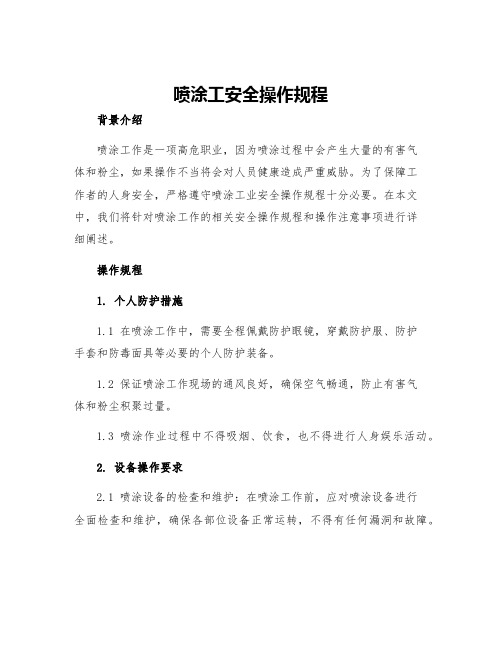 喷涂工安全操作规程

背景介绍

喷涂工作是一项高危职业，因为喷涂过程中会产生大量的有害气体和粉尘，如果操作不当将会对人员健康造成严重威胁。为了保障工作者的人身安全，严格遵守喷涂工业安全操作规程十分必要。在本文中，我们将针对喷涂工作的相关安全操作规程和操作注意事项进行详细阐述。

操作规程

1. 个人防护措施

1.1 在喷涂工作中，需要全程佩戴防护眼镜，穿戴防护服、防护手套和防毒面具等必要的个人防护装备。

1.2 保证喷涂工作现场的通风良好，确保空气畅通，防止有害气体和粉尘积聚过量。

1.3 喷涂作业过程中不得吸烟、饮食，也不得进行人身娱乐活动。

2. 设备操作要求

2.1 喷涂设备的检查和维护：在喷涂工作前，应对喷涂设备进行全面检查和维护，确保各部位设备正常运转，不得有任何漏洞和故障。